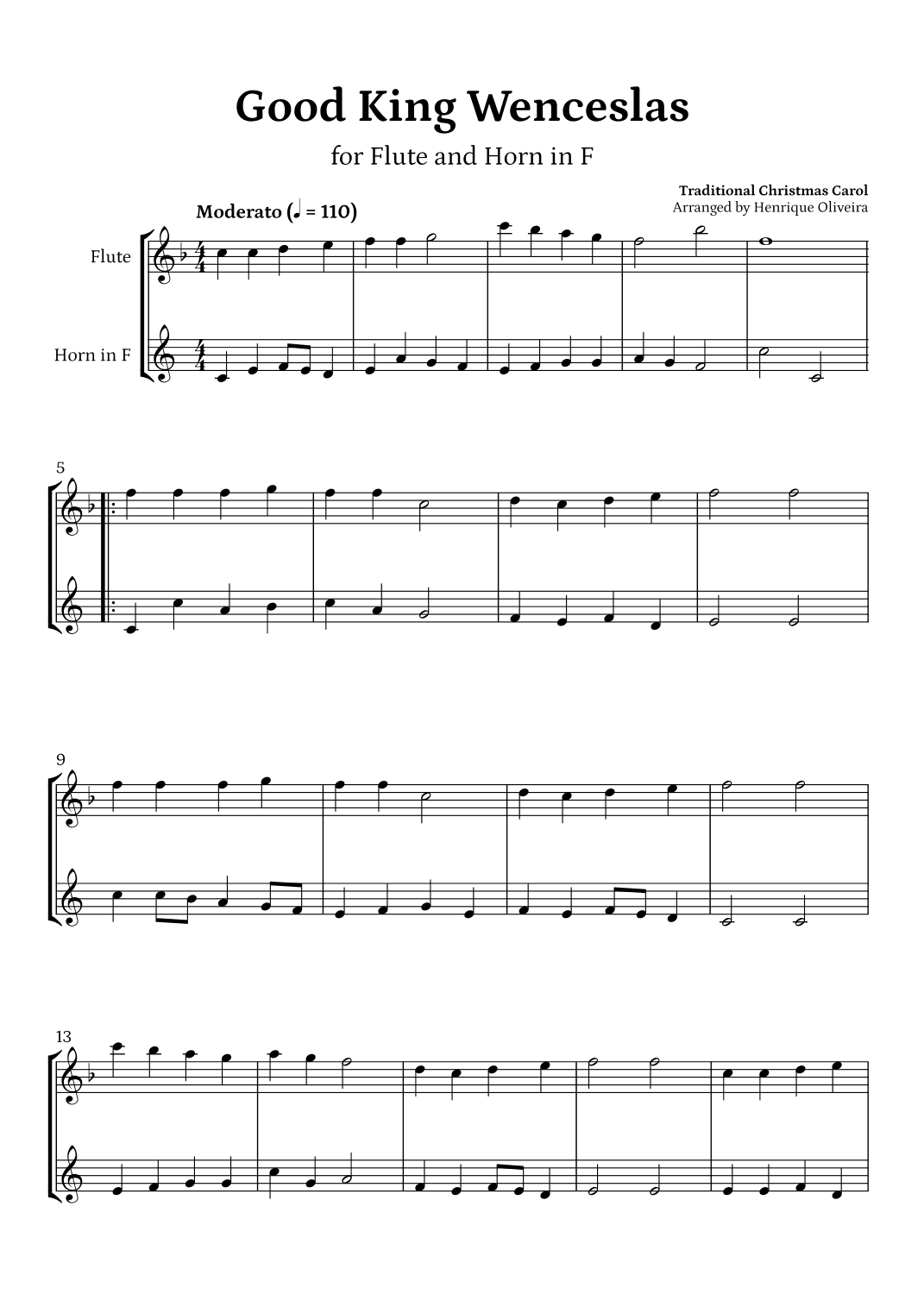 Good King Wenceslas

for Flute and Horn in F

Traditional Christmas Carol
Arranged by Henrique Oliveira

Moderato (♩ = 110)

Flute

Horn in F

5

9

13